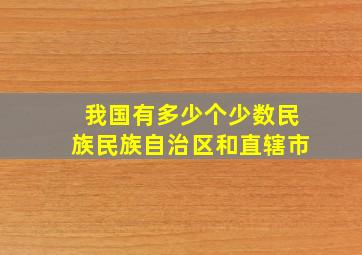 我国有多少个少数民族民族自治区和直辖市